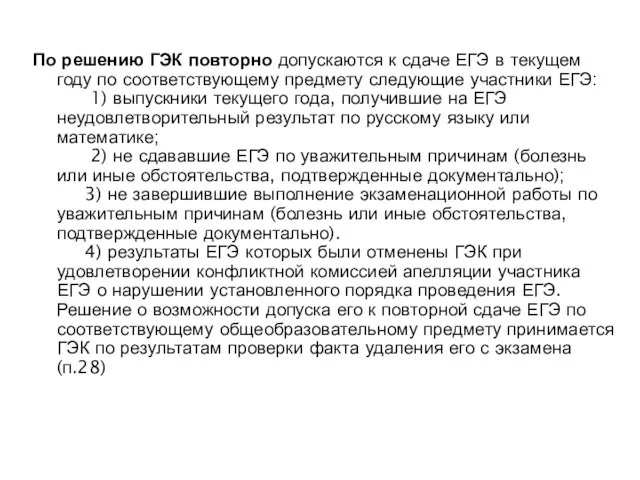 По решению ГЭК повторно допускаются к сдаче ЕГЭ в текущем году по соответствующему предмету следующие участники ЕГЭ:

1) выпускники текущего года, получившие на ЕГЭ неудовлетворительный результат по русскому языку или математике;

2) не сдававшие ЕГЭ по уважительным причинам (болезнь или иные обстоятельства, подтвержденные документально);

3) не завершившие выполнение экзаменационной работы по уважительным причинам (болезнь или иные обстоятельства, подтвержденные документально).

4) результаты ЕГЭ которых были отменены ГЭК при удовлетворении конфликтной комиссией апелляции участника ЕГЭ о нарушении установленного порядка проведения ЕГЭ. Решение о возможности допуска его к повторной сдаче ЕГЭ по соответствующему общеобразовательному предмету принимается ГЭК по результатам проверки факта удаления его с экзамена (п.28)